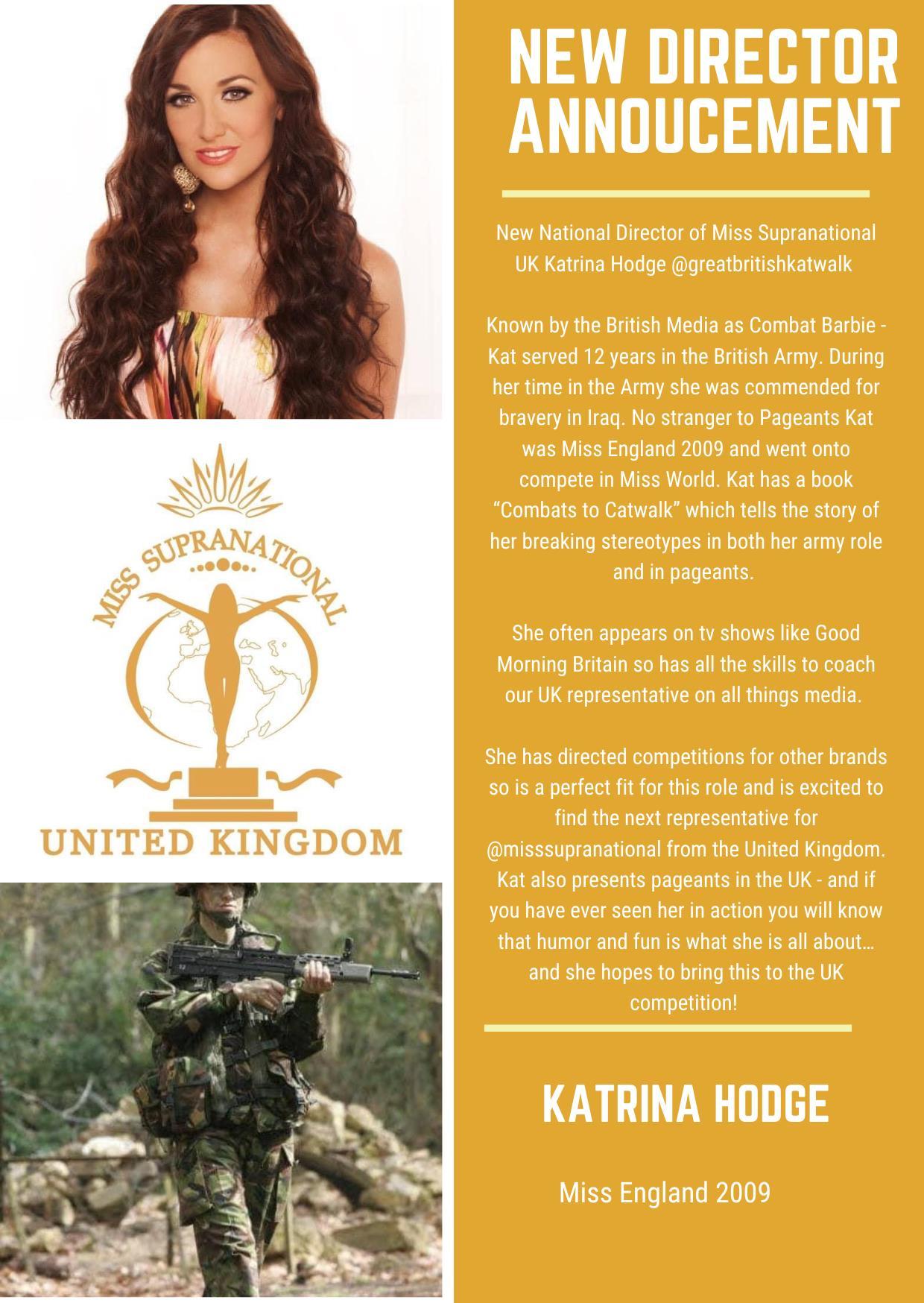 MISS SUPRANATIONAL

UNITED KINGDOM

NEW DIRECTOR ANNOUCEMENT

New National Director of Miss Supranational UK Katrina Hodge @greatbritishkatwalk

Known by the British Media as Combat Barbie - Kat served 12 years in the British Army. During her time in the Army she was commended for bravery in Iraq. No stranger to Pageants Kat was Miss England 2009 and went onto compete in Miss World. Kat has a book "Combats to Catwalk" which tells the story of her breaking stereotypes in both her army role and in pageants.

She often appears on tv shows like Good Morning Britain so has all the skills to coach our UK representative on all things media.

She has directed competitions for other brands so is a perfect fit for this role and is excited to find the next representative for @misssupranational from the United Kingdom. Kat also presents pageants in the UK - and if you have ever seen her in action you will know that humor and fun is what she is all about… and she hopes to bring this to the UK competition!

KATRINA HODGE

Miss England 2009